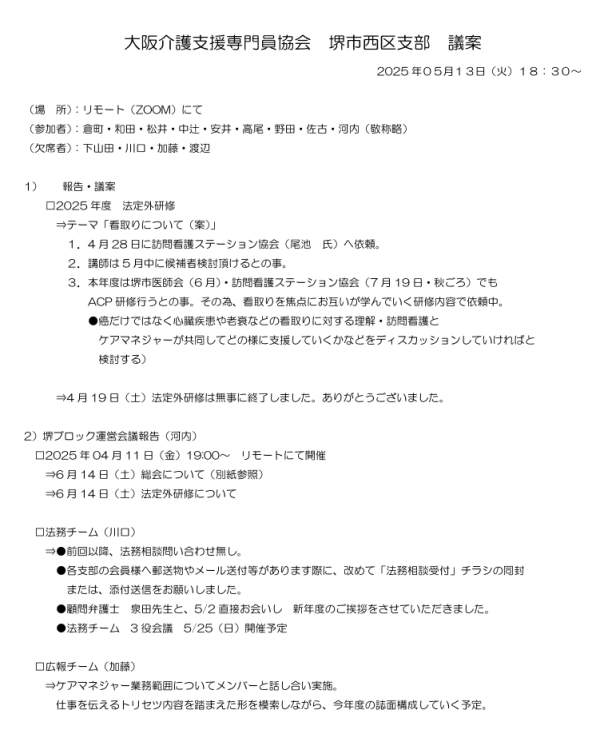 大阪介護支援専門員協会　堺市西区支部　議案

2025年05月13日（火）18：30～

（場　所）：リモート（ZOOM）にて
（参加者）：倉町・和田・松井・中辻・安井・高尾・野田・佐古・河内（敬称略）
（欠席者）：下山田・川口・加藤・渡辺

1）　報告・議案
☐2025年度　法定外研修
⇒テーマ「看取りについて（案）」
1．4月28日に訪問看護ステーション協会（尾池　氏）へ依頼。
2．講師は5月中に候補者検討頂けるとの事。
3．本年度は堺市医師会（6月）・訪問看護ステーション協会（7月19日・秋ごろ）でもACP研修行うとの事。その為、看取りを焦点にお互いが学んでいく研修内容で依頼中。
●癌だけではなく心臓疾患や老衰などの看取りに対する理解・訪問看護とケアマネジャーが共同してどの様に支援していくかなどをディスカッションしていければと検討する）

⇒4月19日（土）法定外研修は無事に終了しました。ありがとうございました。

2）堺ブロック運営会議報告（河内）
☐2025年04月11日（金）19:00～　リモートにて開催
⇒6月14日（土）総会について（別紙参照）
⇒6月14日（土）法定外研修について

☐法務チーム（川口）
⇒●前回以降、法務相談問い合わせ無し。
●各支部の会員様へ郵送物やメール送付等があります際に、改めて「法務相談受付」チラシの同封または、添付送信をお願いしました。
●顧問弁護士　泉田先生と、5/2直接お会いし　新年度のご挨拶をさせていただきました。
●法務チーム　3役会議　5/25（日）開催予定

☐広報チーム（加藤）
⇒ケアマネジャー業務範囲についてメンバーと話し合い実施。
仕事を伝えるトリセツ内容を踏まえた形を模索しながら、今年度の誌面構成していく予定。